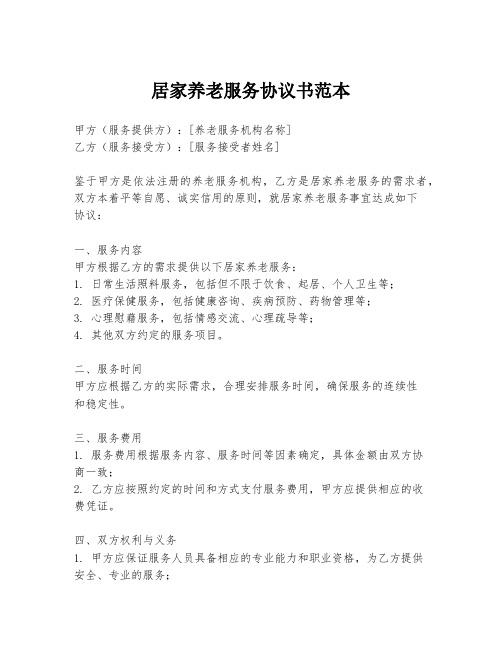 居家养老服务协议书范本

甲方（服务提供方）：[养老服务机构名称]
乙方（服务接受方）：[服务接受者姓名]

鉴于甲方是依法注册的养老服务机构，乙方是居家养老服务的需求者，双方本着平等自愿、诚实信用的原则，就居家养老服务事宜达成如下协议：

一、服务内容
甲方根据乙方的需求提供以下居家养老服务：
1. 日常生活照料服务，包括但不限于饮食、起居、个人卫生等；
2. 医疗保健服务，包括健康咨询、疾病预防、药物管理等；
3. 心理慰藉服务，包括情感交流、心理疏导等；
4. 其他双方约定的服务项目。

二、服务时间
甲方应根据乙方的实际需求，合理安排服务时间，确保服务的连续性和稳定性。

三、服务费用
1. 服务费用根据服务内容、服务时间等因素确定，具体金额由双方协商一致；
2. 乙方应按照约定的时间和方式支付服务费用，甲方应提供相应的收费凭证。

四、双方权利与义务
1. 甲方应保证服务人员具备相应的专业能力和职业资格，为乙方提供安全、专业的服务；